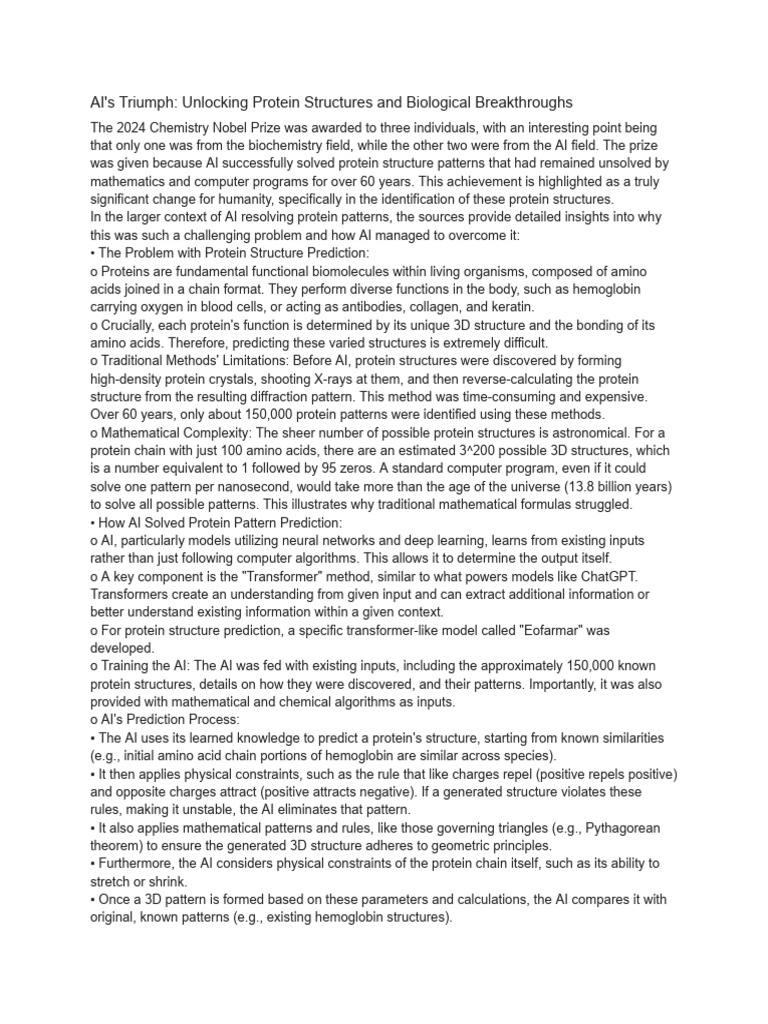 AI's Triumph: Unlocking Protein Structures and Biological Breakthroughs

The 2024 Chemistry Nobel Prize was awarded to three individuals, with an interesting point being that only one was from the biochemistry field, while the other two were from the AI field. The prize was given because AI successfully solved protein structure patterns that had remained unsolved by mathematics and computer programs for over 60 years. This achievement is highlighted as a truly significant change for humanity, specifically in the identification of these protein structures.

In the larger context of AI resolving protein patterns, the sources provide detailed insights into why this was such a challenging problem and how AI managed to overcome it:

• The Problem with Protein Structure Prediction:

o Proteins are fundamental functional biomolecules within living organisms, composed of amino acids joined in a chain format. They perform diverse functions in the body, such as hemoglobin carrying oxygen in blood cells, or acting as antibodies, collagen, and keratin.

o Crucially, each protein's function is determined by its unique 3D structure and the bonding of its amino acids. Therefore, predicting these varied structures is extremely difficult.

o Traditional Methods' Limitations: Before AI, protein structures were discovered by forming high-density protein crystals, shooting X-rays at them, and then reverse-calculating the protein structure from the resulting diffraction pattern. This method was time-consuming and expensive. Over 60 years, only about 150,000 protein patterns were identified using these methods.

o Mathematical Complexity: The sheer number of possible protein structures is astronomical. For a protein chain with just 100 amino acids, there are an estimated 3^200 possible 3D structures, which is a number equivalent to 1 followed by 95 zeros. A standard computer program, even if it could solve one pattern per nanosecond, would take more than the age of the universe (13.8 billion years) to solve all possible patterns. This illustrates why traditional mathematical formulas struggled.

• How AI Solved Protein Pattern Prediction:

o AI, particularly models utilizing neural networks and deep learning, learns from existing inputs rather than just following computer algorithms. This allows it to determine the output itself.

o A key component is the "Transformer" method, similar to what powers models like ChatGPT. Transformers create an understanding from given input and can extract additional information or better understand existing information within a given context.

o For protein structure prediction, a specific transformer-like model called "Eofarmar" was developed.

o Training the AI: The AI was fed with existing inputs, including the approximately 150,000 known protein structures, details on how they were discovered, and their patterns. Importantly, it was also provided with mathematical and chemical algorithms as inputs.

o AI's Prediction Process:

▪ The AI uses its learned knowledge to predict a protein's structure, starting from known similarities (e.g., initial amino acid chain portions of hemoglobin are similar across species).

▪ It then applies physical constraints, such as the rule that like charges repel (positive repels positive) and opposite charges attract (positive attracts negative). If a generated structure violates these rules, making it unstable, the AI eliminates that pattern.

▪ It also applies mathematical patterns and rules, like those governing triangles (e.g., Pythagorean theorem) to ensure the generated 3D structure adheres to geometric principles.

▪ Furthermore, the AI considers physical constraints of the protein chain itself, such as its ability to stretch or shrink.

▪ Once a 3D pattern is formed based on these parameters and calculations, the AI compares it with original, known patterns (e.g., existing hemoglobin structures).